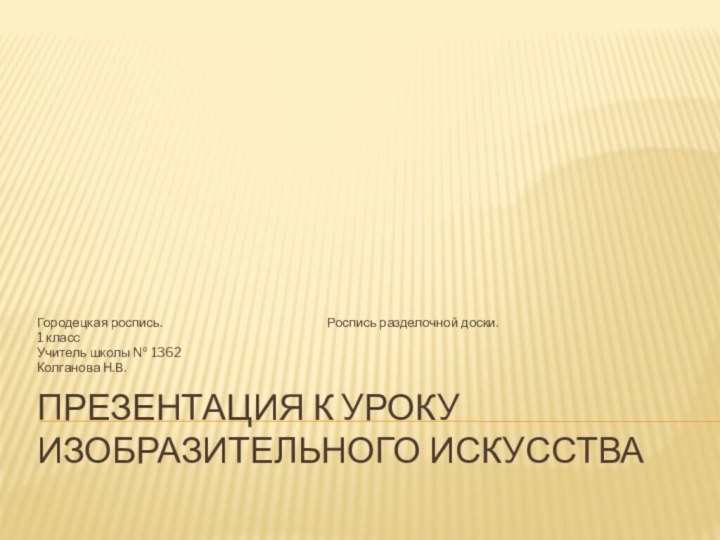 Городецкая роспись.                Роспись разделочной доски.
1 класс
Учитель школы № 1362
Колганова Н.В.

ПРЕЗЕНТАЦИЯ К УРОКУ ИЗОБРАЗИТЕЛЬНОГО ИСКУССТВА